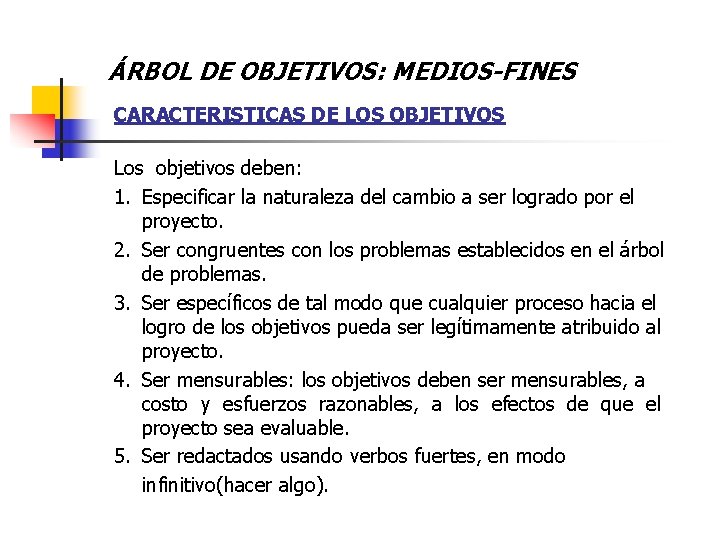 ÁRBOL DE OBJETIVOS: MEDIOS-FINES

CARACTERISTICAS DE LOS OBJETIVOS

Los objetivos deben:

1. Especificar la naturaleza del cambio a ser logrado por el proyecto.
2. Ser congruentes con los problemas establecidos en el árbol de problemas.
3. Ser específicos de tal modo que cualquier proceso hacia el logro de los objetivos pueda ser legítimamente atribuido al proyecto.
4. Ser mensurables: los objetivos deben ser mensurables, a costo y esfuerzos razonables, a los efectos de que el proyecto sea evaluable.
5. Ser redactados usando verbos fuertes, en modo infinitivo(hacer algo).